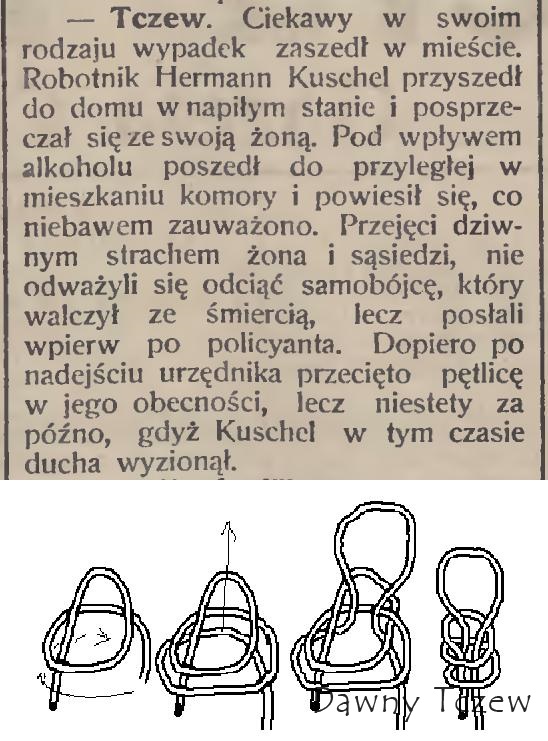 — Tczew. Ciekawy w swoim rodzaju wypadek zaszedł w mieście. Robotnik Hermann Kuschel przyszedł do domu w napiłym stanie i posprzeczał się ze swoją żoną. Pod wpływem alkoholu poszedł do przyległej w mieszkaniu komory i powiesił się, co niebawem zauważono. Przejęci dziwnym strachem żona i sąsiedzi, nie odważyli się odciąć samobójcę, który walczył ze śmiercią, lecz posłali wpierw po policyanta. Dopiero po nadejściu urzędnika przecięto pętlicę w jego obecności, lecz niestety za późno, gdyż Kuschel w tym czasie ducha wyzionął.

Dawny Tczew